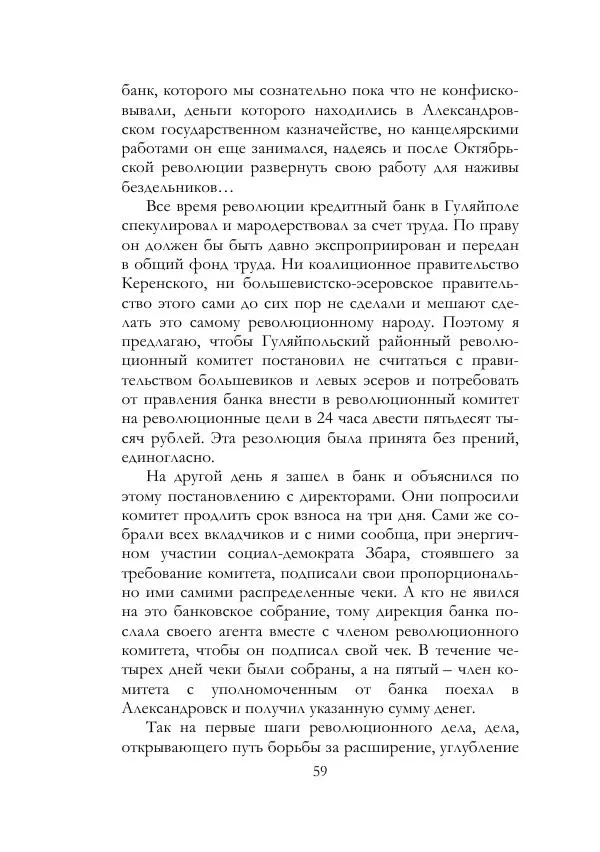 банк, которого мы сознательно пока что не конфисковывали, деньги которого находились в Александровском государственном казначействе, но канцелярскими работами он еще занимался, надеясь и после Октябрьской революции развернуть свою работу для наживы бездельников…

Все время революции кредитный банк в Гуляйполе спекулировал и мародерствовал за счет труда. По праву он должен бы быть давно экспроприирован и передан в общий фонд труда. Ни коалиционное правительство Керенского, ни большевистско-эсеровское правительство этого сами до сих пор не сделали и мешают сделать это самому революционному народу. Поэтому я предлагаю, чтобы Гуляйпольский районный революционный комитет постановил не считаться с правительством большевиков и левых эсеров и потребовать от правления банка внести в революционный комитет на революционные цели в 24 часа двести пятьдесят тысяч рублей. Эта резолюция была принята без прений, единогласно.

На другой день я зашел в банк и объяснился по этому постановлению с директорами. Они попросили комитет продлить срок взноса на три дня. Сами же собрали всех вкладчиков и с ними сообща, при энергичном участии социал-демократа Збара, стоявшего за требование комитета, подписали свои пропорционально ими самими распределенные чеки. А кто не явился на это банковское собрание, тому дирекция банка послала своего агента вместе с членом революционного комитета, чтобы он подписал свой чек. В течение четырех дней чеки были собраны, а на пятый – член комитета с уполномоченным от банка поехал в Александровск и получил указанную сумму денег.

Так на первые шаги революционного дела, дела, открывающего путь борьбы за расширение, углубление

59